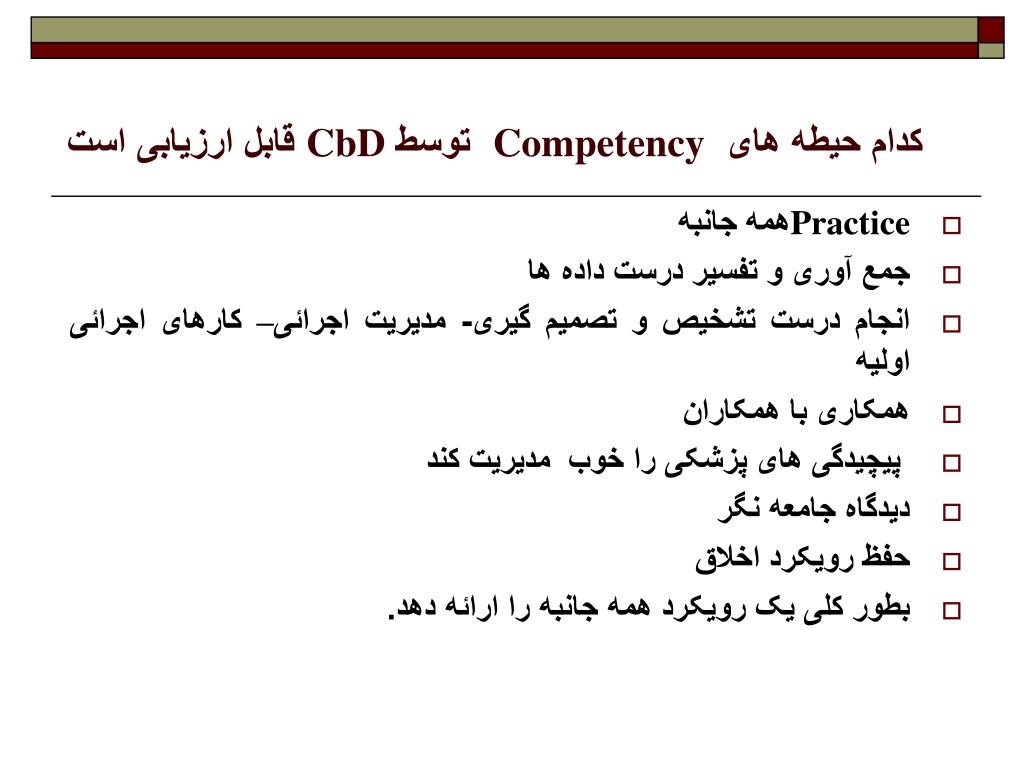 کدام حیطه های Competency توسط CbD قابل ارزیابی است

Practiceهمه جانبه
جمع آوری و تفسیر درست داده ها
انجام درست تشخیص و تصمیم گیری- مدیریت اجرائی– کارهای اجرائی اولیه
همکاری با همکاران
پیچیدگی های پزشکی را خوب مدیریت کند
دیدگاه جامعه نگر
حفظ رویکرد اخلاق
بطور کلی یک رویکرد همه جانبه را ارائه دهد.